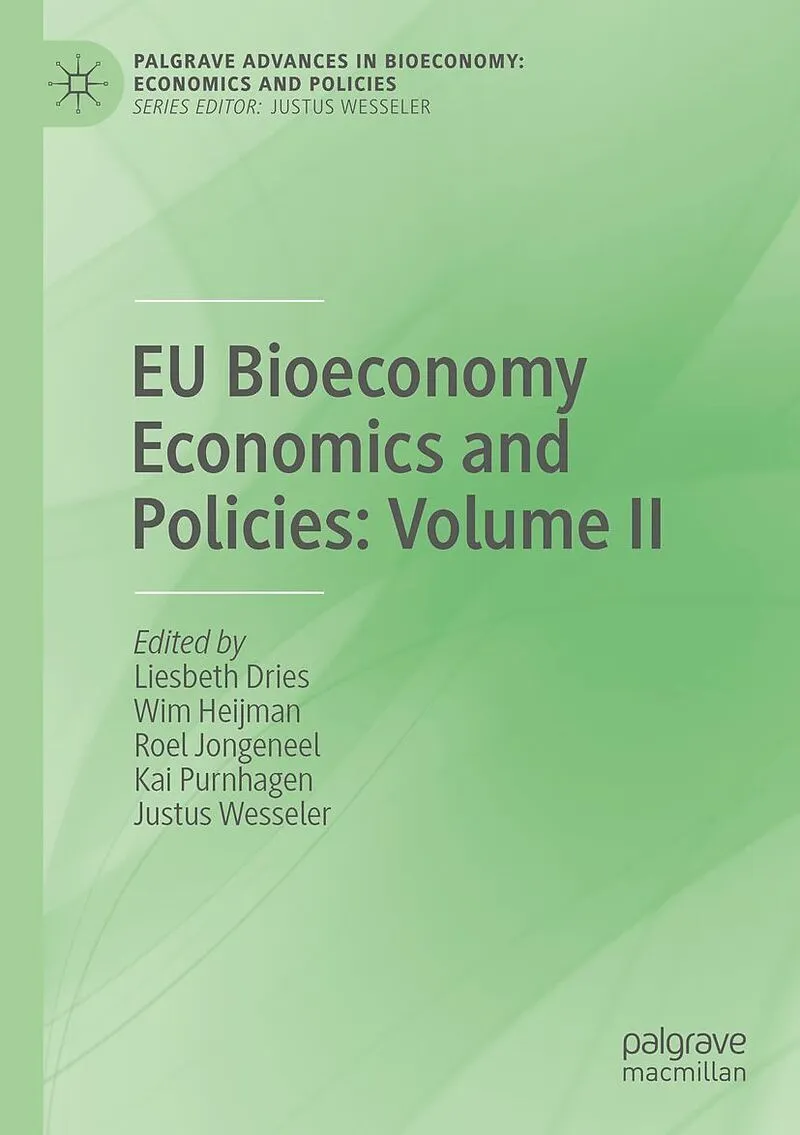 PALGRAVE ADVANCES IN BIOECONOMY: ECONOMICS AND POLICIES
SERIES EDITOR: JUSTUS WESSELER

EU Bioeconomy Economics and Policies: Volume II

Edited by
Liesbeth Dries
Wim Heijman
Roel Jongeneel
Kai Purnhagen
Justus Wesseler

palgrave
macmillan